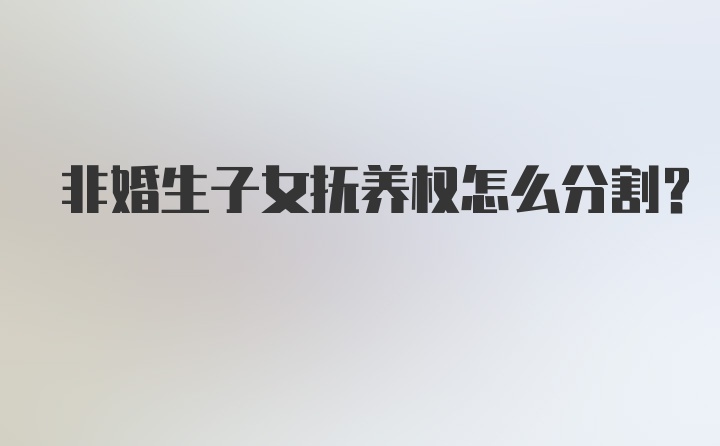 非婚生子女抚养权怎么分割?